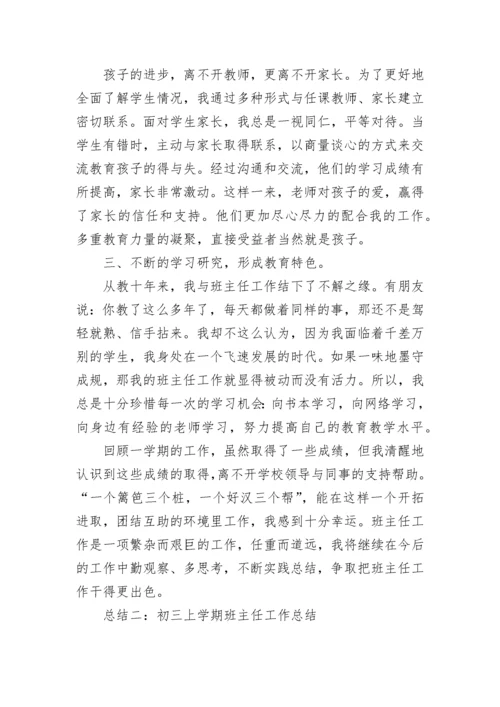 孩子的进步，离不开教师，更离不开家长。为了更好地全面了解学生情况，我通过多种形式与任课教师、家长建立密切联系。面对学生家长，我总是一视同仁，平等对待。当学生有错时，主动与家长取得联系，以商量谈心的方式来交流教育孩子的得与失。经过沟通和交流，他们的学习成绩有所提高，家长非常激动。这样一来，老师对孩子的爱，赢得了家长的信任和支持。他们更加尽心尽力的配合我的工作。多重教育力量的凝聚，直接受益者当然就是孩子。

三、不断的学习研究，形成教育特色。

从教十年来，我与班主任工作结下了不解之缘。有朋友说：你教了这么多年了，每天都做着同样的事，那还不是驾轻就熟、信手拈来。我却不这么认为，因为我面临着千差万别的学生，我身处在一个飞速发展的时代。如果一味地墨守成规，那我的班主任工作就显得被动而没有活力。所以，我总是十分珍惜每一次的学习机会：向书本学习，向网络学习，向身边有经验的老师学习，努力提高自己的教育教学水平。

回顾一学期的工作，虽然取得了一些成绩，但我清醒地认识到这些成绩的取得，离不开学校领导与同事的支持帮助。“一个篱笆三个桩，一个好汉三个帮”，能在这样一个开拓进取，团结互助的环境里工作，我感到十分幸运。班主任工作是一项繁杂而艰巨的工作，任重而道远，我将继续在今后的工作中勤观察、多思考，不断实践总结，争取把班主任工作干得更出色。

总结二：初三上学期班主任工作总结